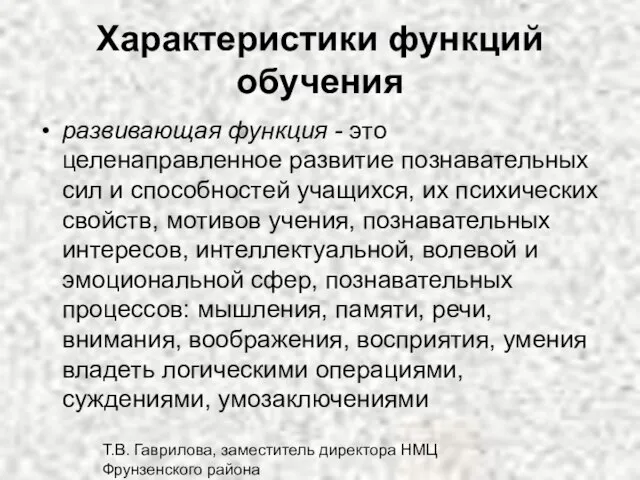 Характеристики функций обучения

• развивающая функция - это целенаправленное развитие познавательных сил и способностей учащихся, их психических свойств, мотивов учения, познавательных интересов, интеллектуальной, волевой и эмоциональной сфер, познавательных процессов: мышления, памяти, речи, внимания, воображения, восприятия, умения владеть логическими операциями, суждениями, умозаключениями

Т.В. Гаврилова, заместитель директора НМЦ Фрунзенского района